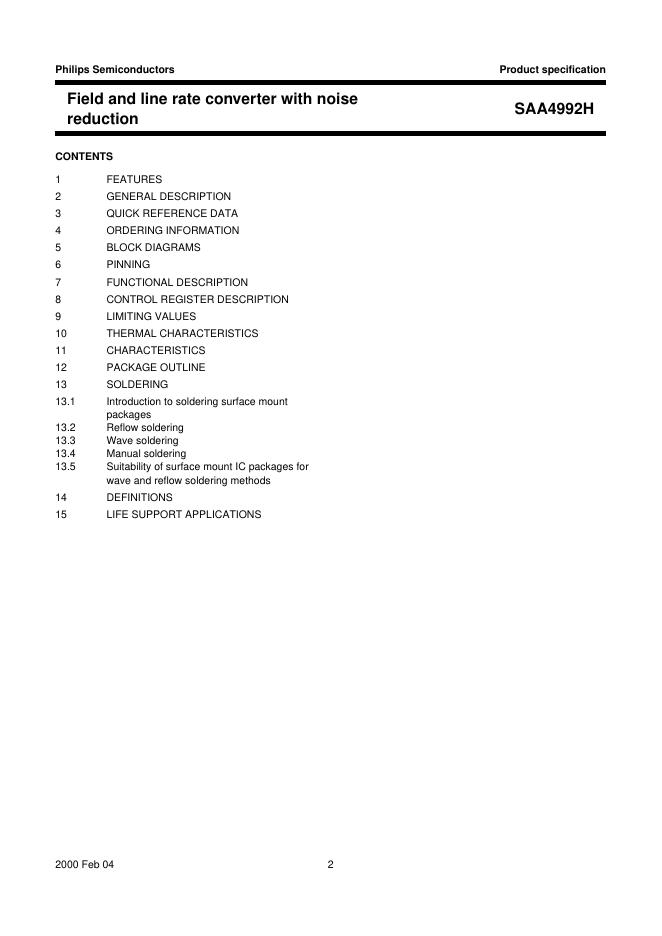 Philips Semiconductors

Product specification

Field and line rate converter with noise reduction

SAA4992H

CONTENTS

1 FEATURES
2 GENERAL DESCRIPTION
3 QUICK REFERENCE DATA
4 ORDERING INFORMATION
5 BLOCK DIAGRAMS
6 PINNING
7 FUNCTIONAL DESCRIPTION
8 CONTROL REGISTER DESCRIPTION
9 LIMITING VALUES
10 THERMAL CHARACTERISTICS
11 CHARACTERISTICS
12 PACKAGE OUTLINE
13 SOLDERING
13.1 Introduction to soldering surface mount packages
13.2 Reflow soldering
13.3 Wave soldering
13.4 Manual soldering
13.5 Suitability of surface mount IC packages for wave and reflow soldering methods
14 DEFINITIONS
15 LIFE SUPPORT APPLICATIONS

2000 Feb 04

2